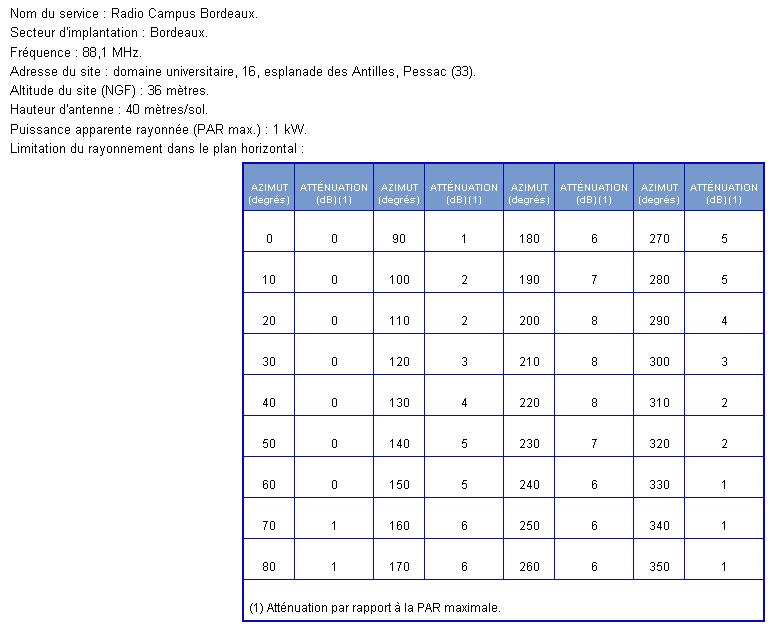 Nom du service : Radio Campus Bordeaux.
Secteur d'implantation : Bordeaux.
Fréquence : 88,1 MHz.
Adresse du site : domaine universitaire, 16, esplanade des Antilles, Pessac (33).
Altitude du site (NGF) : 36 mètres.
Hauteur d'antenne : 40 mètres/sol.
Puissance apparente rayonnée (PAR max.) : 1 kW.
Limitation du rayonnement dans le plan horizontal :

| AZIMUT (degrés) | ATTÉNUATION (dB) (1) | AZIMUT (degrés) | ATTÉNUATION (dB) (1) | AZIMUT (degrés) | ATTÉNUATION (dB) (1) | AZIMUT (degrés) | ATTÉNUATION (dB) (1) |
|---|---|---|---|---|---|---|---|
| 0 | 0 | 90 | 1 | 180 | 6 | 270 | 5 |
| 10 | 0 | 100 | 2 | 190 | 7 | 280 | 5 |
| 20 | 0 | 110 | 2 | 200 | 8 | 290 | 4 |
| 30 | 0 | 120 | 3 | 210 | 8 | 300 | 3 |
| 40 | 0 | 130 | 4 | 220 | 8 | 310 | 2 |
| 50 | 0 | 140 | 5 | 230 | 7 | 320 | 2 |
| 60 | 0 | 150 | 5 | 240 | 6 | 330 | 1 |
| 70 | 1 | 160 | 6 | 250 | 6 | 340 | 1 |
| 80 | 1 | 170 | 6 | 260 | 6 | 350 | 1 |

(1) Atténuation par rapport à la PAR maximale.